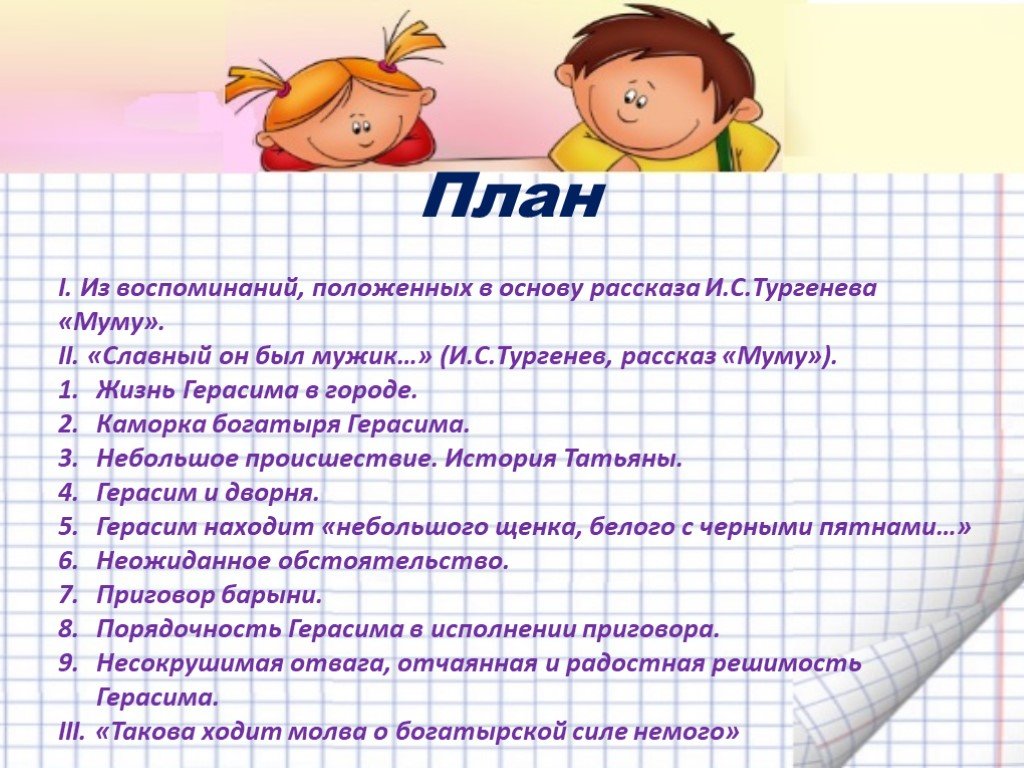 План

I. Из воспоминаний, положенных в основу рассказа И.С.Тургенева «Муму».
II. «Славный он был мужик…» (И.С.Тургенев, рассказ «Муму»).
1. Жизнь Герасима в городе.
2. Каморка богатыря Герасима.
3. Небольшое происшествие. История Татьяны.
4. Герасим и дворня.
5. Герасим находит «небольшого щенка, белого с черными пятнами…»
6. Неожиданное обстоятельство.
7. Приговор барыни.
8. Порядочность Герасима в исполнении приговора.
9. Несокрушимая отвага, отчаянная и радостная решимость Герасима.
III. «Такова ходит молва о богатырской силе немого»